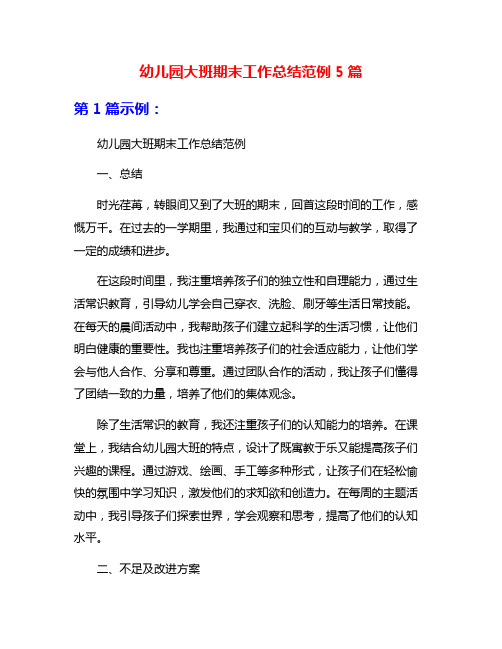 幼儿园大班期末工作总结范例 5 篇

第 1 篇示例：

幼儿园大班期末工作总结范例

一、总结

时光荏苒，转眼间又到了大班的期末，回首这段时间的工作，感慨万千。在过去的一学期里，我通过和宝贝们的互动与教学，取得了一定的成绩和进步。

在这段时间里，我注重培养孩子们的独立性和自理能力，通过生活常识教育，引导幼儿学会自己穿衣、洗脸、刷牙等生活日常技能。在每天的晨间活动中，我帮助孩子们建立起科学的生活习惯，让他们明白健康的重要性。我也注重培养孩子们的社会适应能力，让他们学会与他人合作、分享和尊重。通过团队合作的活动，我让孩子们懂得了团结一致的力量，培养了他们的集体观念。

除了生活常识的教育，我还注重孩子们的认知能力的培养。在课堂上，我结合幼儿园大班的特点，设计了既寓教于乐又能提高孩子们兴趣的课程。通过游戏、绘画、手工等多种形式，让孩子们在轻松愉快的氛围中学习知识，激发他们的求知欲和创造力。在每周的主题活动中，我引导孩子们探索世界，学会观察和思考，提高了他们的认知水平。

二、不足及改进方案